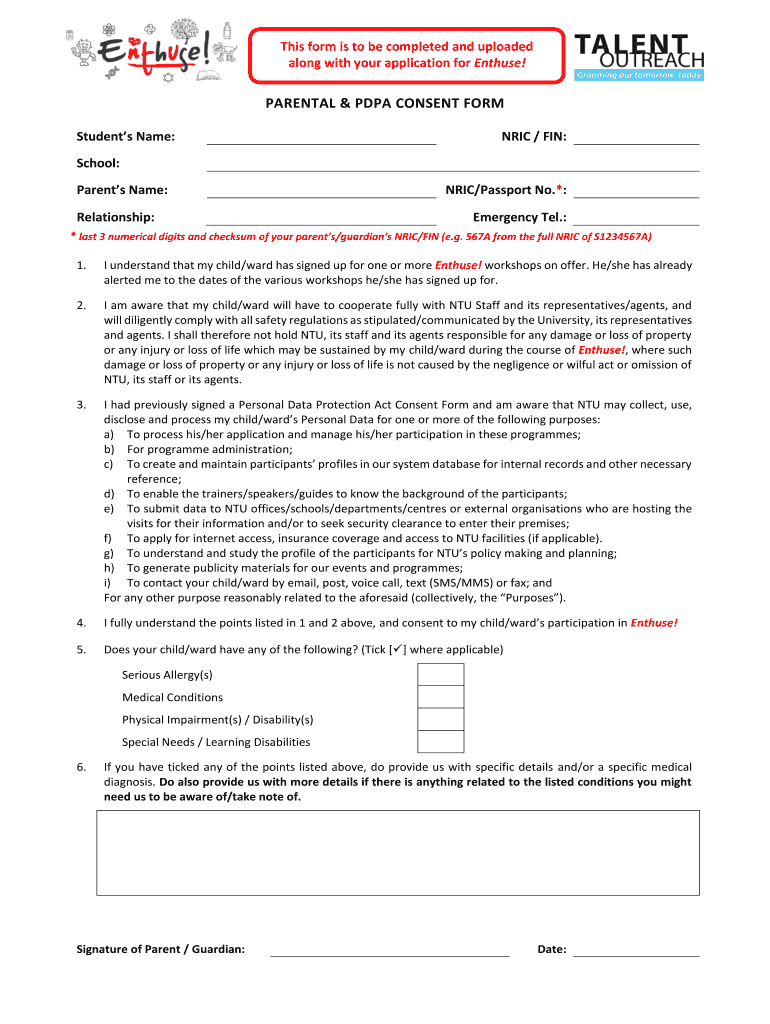 Enthuse!

This form is to be completed and uploaded along with your application for Enthuse!

TALENT OUTREACH
Grooming our tomorrow, today

PARENTAL & PDPA CONSENT FORM

Student's Name: NRIC / FIN:

School:

Parent's Name: NRIC/Passport No.*:

Relationship: Emergency Tel.:

* last 3 numerical digits and checksum of your parent's/guardian's NRIC/FIN (e.g. 567A from the full NRIC of S1234567A)

1. I understand that my child/ward has signed up for one or more Enthuse! workshops on offer. He/she has already alerted me to the dates of the various workshops he/she has signed up for.

2. I am aware that my child/ward will have to cooperate fully with NTU Staff and its representatives/agents, and will diligently comply with all safety regulations as stipulated/communicated by the University, its representatives and agents. I shall therefore not hold NTU, its staff and its agents responsible for any damage or loss of property or any injury or loss of life which may be sustained by my child/ward during the course of Enthuse!, where such damage or loss of property or any injury or loss of life is not caused by the negligence or wilful act or omission of NTU, its staff or its agents.

3. I had previously signed a Personal Data Protection Act Consent Form and am aware that NTU may collect, use, disclose and process my child/ward's Personal Data for one or more of the following purposes:
a) To process his/her application and manage his/her participation in these programmes;
b) For programme administration;
c) To create and maintain participants' profiles in our system database for internal records and other necessary reference;
d) To enable the trainers/speakers/guides to know the background of the participants;
e) To submit data to NTU offices/schools/departments/centres or external organisations who are hosting the visits for their information and/or to seek security clearance to enter their premises;
f) To apply for internet access, insurance coverage and access to NTU facilities (if applicable).
g) To understand and study the profile of the participants for NTU's policy making and planning;
h) To generate publicity materials for our events and programmes;
i) To contact your child/ward by email, post, voice call, text (SMS/MMS) or fax; and
For any other purpose reasonably related to the aforesaid (collectively, the "Purposes").

4. I fully understand the points listed in 1 and 2 above, and consent to my child/ward's participation in Enthuse!

5. Does your child/ward have any of the following? (Tick [✓] where applicable)

Serious Allergy(s)
Medical Conditions
Physical Impairment(s) / Disability(s)
Special Needs / Learning Disabilities

6. If you have ticked any of the points listed above, do provide us with specific details and/or a specific medical diagnosis. Do also provide us with more details if there is anything related to the listed conditions you might need us to be aware of/take note of.

Signature of Parent / Guardian: Date: